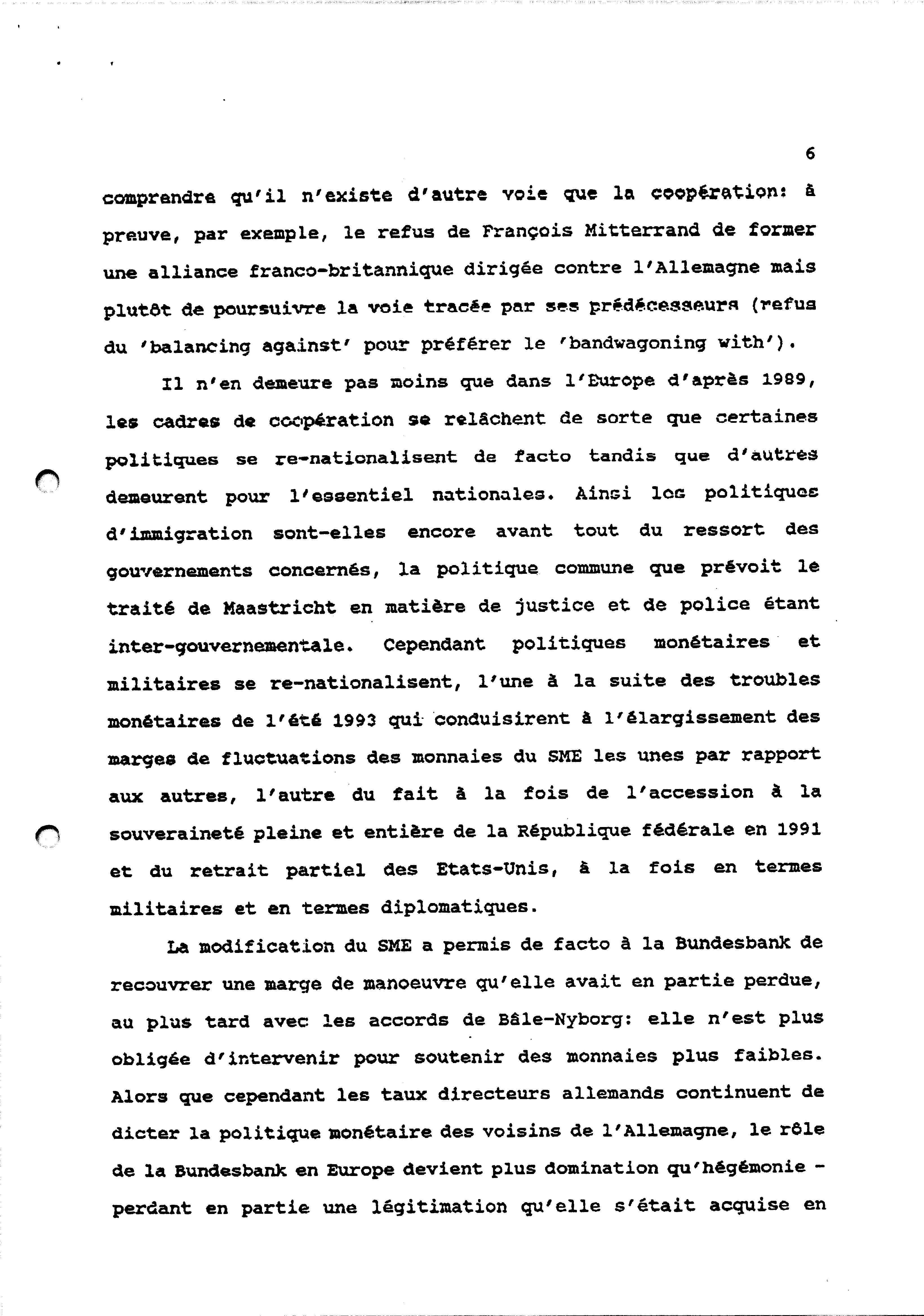 6

comprendre qu'il n'existe d'autre voie que la coopération: à preuve, par exemple, le refus de François Mitterrand de former une alliance franco-britannique dirigée contre l'Allemagne mais plutôt de poursuivre la voie tracée par ses prédécesseurs (refus du 'balancing against' pour préférer le 'bandwagoning with').

Il n'en demeure pas moins que dans l'Europe d'après 1989, les cadres de coopération se relâchent de sorte que certaines politiques se re-nationalisent de facto tandis que d'autres demeurent pour l'essentiel nationales. Ainsi les politiques d'immigration sont-elles encore avant tout du ressort des gouvernements concernés, la politique commune que prévoit le traité de Maastricht en matière de justice et de police étant inter-gouvernementale. Cependant politiques monétaires et militaires se re-nationalisent, l'une à la suite des troubles monétaires de l'été 1993 qui conduisirent à l'élargissement des marges de fluctuations des monnaies du SME les unes par rapport aux autres, l'autre du fait à la fois de l'accession à la souveraineté pleine et entière de la République fédérale en 1991 et du retrait partiel des Etats-Unis, à la fois en termes militaires et en termes diplomatiques.

La modification du SME a permis de facto à la Bundesbank de recouvrer une marge de manoeuvre qu'elle avait en partie perdue, au plus tard avec les accords de Bâle-Nyborg: elle n'est plus obligée d'intervenir pour soutenir des monnaies plus faibles. Alors que cependant les taux directeurs allemands continuent de dicter la politique monétaire des voisins de l'Allemagne, le rôle de la Bundesbank en Europe devient plus domination qu'hégémonie - perdant en partie une légitimation qu'elle s'était acquise en